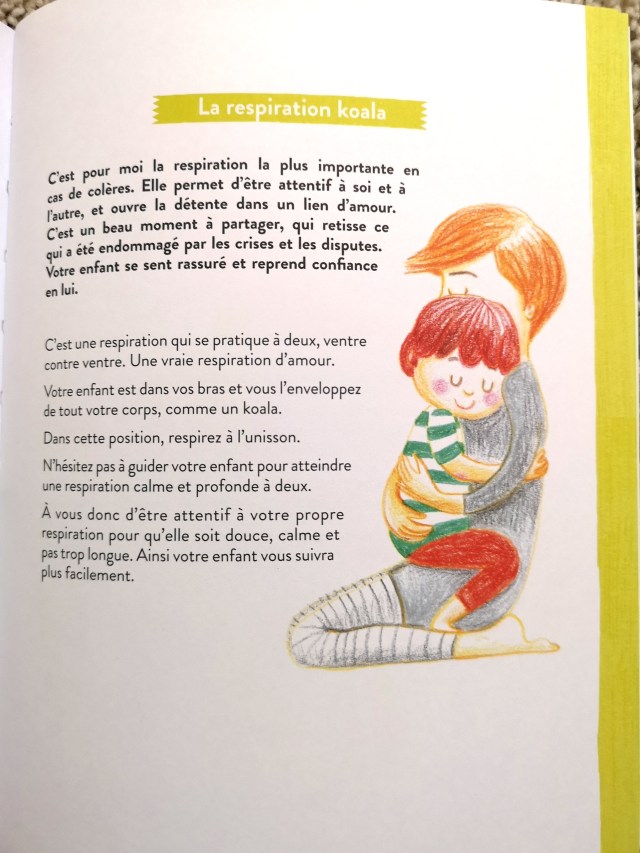 La respiration koala

C'est pour moi la respiration la plus importante en cas de colères. Elle permet d'être attentif à soi et à l'autre, et ouvre la détente dans un lien d'amour. C'est un beau moment à partager, qui retisse ce qui a été endommagé par les crises et les disputes. Votre enfant se sent rassuré et reprend confiance en lui.

C'est une respiration qui se pratique à deux, ventre contre ventre. Une vraie respiration d'amour.

Votre enfant est dans vos bras et vous l'enveloppez de tout votre corps, comme un koala.

Dans cette position, respirez à l'unisson.

N'hésitez pas à guider votre enfant pour atteindre une respiration calme et profonde à deux.

À vous donc d'être attentif à votre propre respiration pour qu'elle soit douce, calme et pas trop longue. Ainsi votre enfant vous suivra plus facilement.